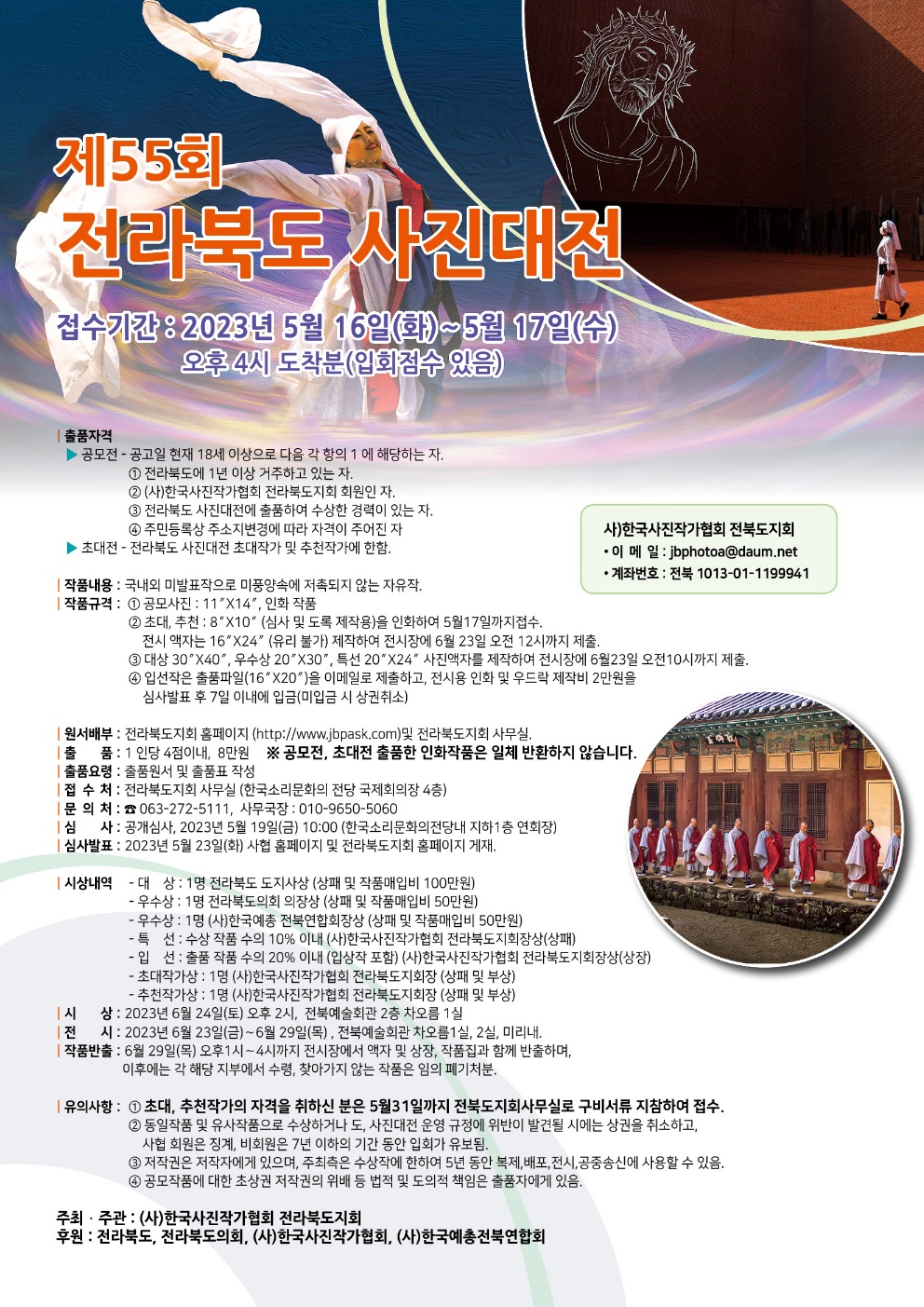 제55회
전라북도 사진대전

접수기간 : 2023년 5월 16일(화)~5월 17일(수)
오후 4시 도착분(입회점수 있음)

| 출품자격
▶ 공모전 - 공고일 현재 18세 이상으로 다음 각 항의 1 에 해당하는 자.
① 전라북도에 1년 이상 거주하고 있는 자.
② (사)한국사진작가협회 전라북도지회 회원인 자.
③ 전라북도 사진대전에 출품하여 수상한 경력이 있는 자.
④ 주민등록상 주소지변경에 따라 자격이 주어진 자
▶ 초대전 - 전라북도 사진대전 초대작가 및 추천작가에 한함.

사)한국사진작가협회 전북도지회
• 이 메 일 : jbphotoa@daum.net
• 계좌번호 : 전북 1013-01-1199941

| 작품내용 : 국내외 미발표작으로 미풍양속에 저촉되지 않는 자유작.
| 작품규격 : ① 공모사진 : 11″X14″, 인화 작품
② 초대, 추천 : 8″X10″ (심사 및 도록 제작용)을 인화하여 5월17일까지접수.
전시 액자는 16″X24″ (유리 불가) 제작하여 전시장에 6월 23일 오전 12시까지 제출.
③ 대상 30″X40″, 우수상 20″X30″, 특선 20″X24″ 사진액자를 제작하여 전시장에 6월23일 오전10시까지 제출.
④ 입선작은 출품파일(16″X20″)을 이메일로 제출하고, 전시용 인화 및 우드락 제작비 2만원을 심사발표 후 7일 이내에 입금(미입금 시 상권취소)

| 원서배부 : 전라북도지회 홈페이지 (http://www.jbpask.com)및 전라북도지회 사무실.
| 출 품 : 1 인당 4점이내, 8만원 ※ 공모전, 초대전 출품한 인화작품은 일체 반환하지 않습니다.
| 출품요령 : 출품원서 및 출품표 작성
| 접 수 처 : 전라북도지회 사무실 (한국소리문화의 전당 국제회의장 4층)
| 문 의 처 : ☎ 063-272-5111, 사무국장 : 010-9650-5060
| 심 사 : 공개심사, 2023년 5월 19일(금) 10:00 (한국소리문화의전당내 지하1층 연회장)
| 심사발표 : 2023년 5월 23일(화) 사협 홈페이지 및 전라북도지회 홈페이지 게재.

| 시상내역 - 대 상 : 1명 전라북도 도지사상 (상패 및 작품매입비 100만원)
- 우수상 : 1명 전라북도의회 의장상 (상패 및 작품매입비 50만원)
- 우수상 : 1명 (사)한국예총 전북연합회장상 (상패 및 작품매입비 50만원)
- 특 선 : 수상 작품 수의 10% 이내 (사)한국사진작가협회 전라북도지회장상(상패)
- 입 선 : 출품 작품 수의 20% 이내 (입상작 포함) (사)한국사진작가협회 전라북도지회장상(상장)
- 초대작가상 : 1명 (사)한국사진작가협회 전라북도지회장 (상패 및 부상)
- 추천작가상 : 1명 (사)한국사진작가협회 전라북도지회장 (상패 및 부상)
| 시 상 : 2023년 6월 24일(토) 오후 2시, 전북예술회관 2층 차오름 1실
| 전 시 : 2023년 6월 23일(금)~6월 29일(목) , 전북예술회관 차오름1실, 2실, 미리내.
| 작품반출 : 6월 29일(목) 오후1시~4시까지 전시장에서 액자 및 상장, 작품집과 함께 반출하며, 이후에는 각 해당 지부에서 수령, 찾아가지 않는 작품은 임의 폐기처분.

| 유의사항 : ① 초대, 추천작가의 자격을 취하신 분은 5월31일까지 전북도지회사무실로 구비서류 지참하여 접수.
② 동일작품 및 유사작품으로 수상하거나 도, 사진대전 운영 규정에 위반이 발견될 시에는 상권을 취소하고, 사협 회원은 징계, 비회원은 7년 이하의 기간 동안 입회가 유보됨.
③ 저작권은 저작자에게 있으며, 주최측은 수상작에 한하여 5년 동안 복제,배포,전시,공중송신에 사용할 수 있음.
④ 공모작품에 대한 초상권 저작권의 위배 등 법적 및 도의적 책임은 출품자에게 있음.

주최 · 주관 : (사)한국사진작가협회 전라북도지회
후원 : 전라북도, 전라북도의회, (사)한국사진작가협회, (사)한국예총전북연합회